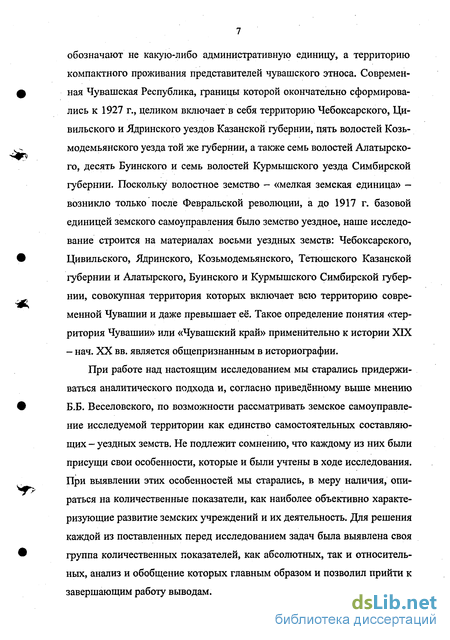 7

обозначают не какую-либо административную единицу, а территорию компактного проживания представителей чувашского этноса. Современная Чувашская Республика, границы которой окончательно сформировались к 1927 г., целиком включает в себя территорию Чебоксарского, Цивильского и Ядринского уездов Казанской губернии, пять волостей Козьмодемьянского уезда той же губернии, а также семь волостей Алатырского, десять Буинского и семь волостей Курмышского уезда Симбирской губернии. Поскольку волостное земство – «мелкая земская единица» – возникло только после Февральской революции, а до 1917 г. базовой единицей земского самоуправления было земство уездное, наше исследование строится на материалах восьми уездных земств: Чебоксарского, Цивильского, Ядринского, Козьмодемьянского, Тетюшского Казанской губернии и Алатырского, Буинского и Курмышского Симбирской губернии, совокупная территория которых включает всю территорию современной Чувашии и даже превышает её. Такое определение понятия «территория Чувашии» или «Чувашский край» применительно к истории XIX – нач. XX вв. является общепризнанным в историографии.

При работе над настоящим исследованием мы старались придерживаться аналитического подхода и, согласно приведённому выше мнению Б.Б. Веселовского, по возможности рассматривать земское самоуправление исследуемой территории как единство самостоятельных составляющих – уездных земств. Не подлежит сомнению, что каждому из них были присущи свои особенности, которые и были учтены в ходе исследования. При выявлении этих особенностей мы старались, в меру наличия, опираться на количественные показатели, как наиболее объективно характеризующие развитие земских учреждений и их деятельность. Для решения каждой из поставленных перед исследованием задач была выявлена своя группа количественных показателей, как абсолютных, так и относительных, анализ и обобщение которых главным образом и позволил прийти к завершающим работу выводам.

dsLib.net
библиотека диссертаций